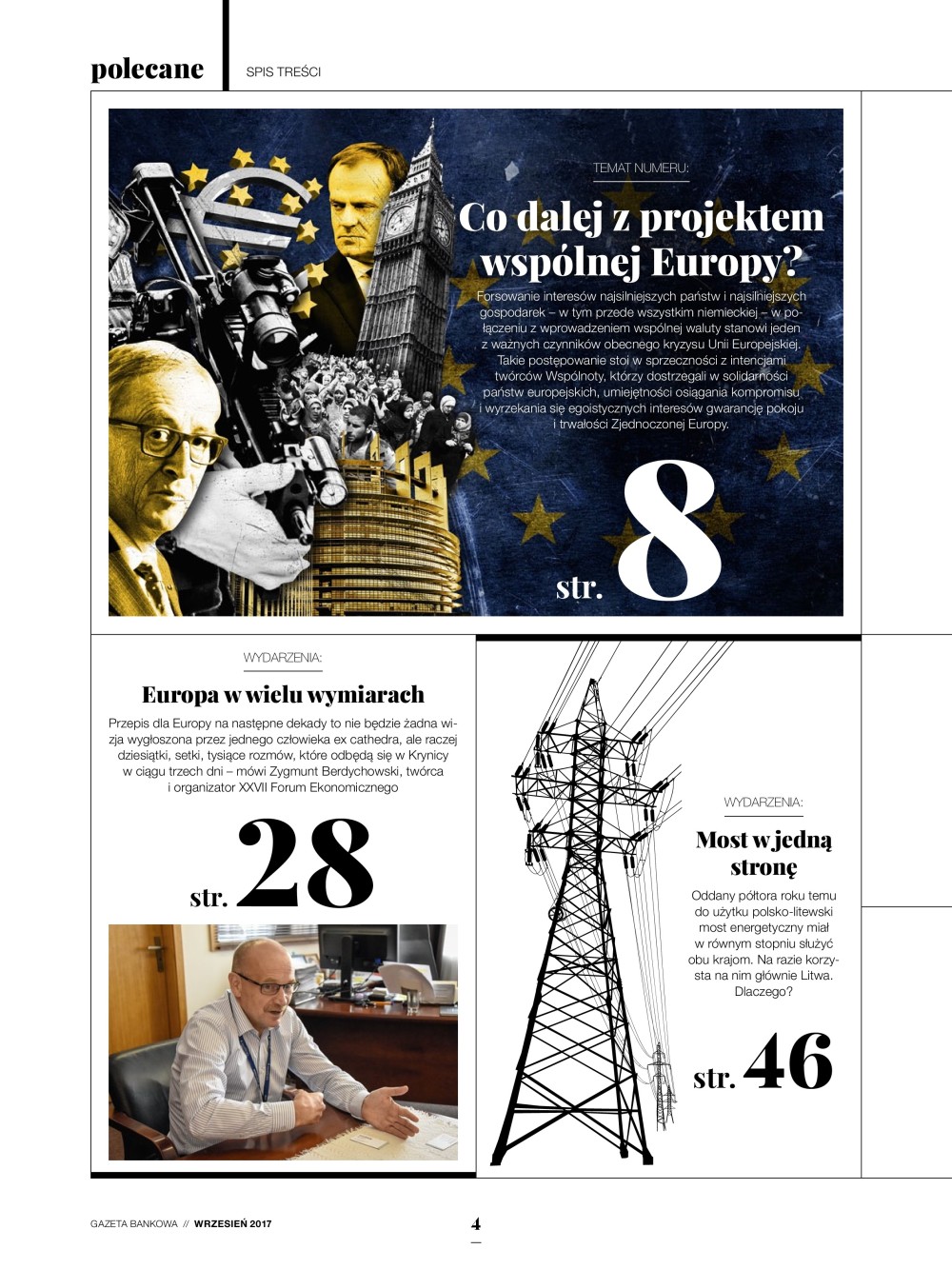 polecane

SPIS TREŚCI

TEMAT NUMERU:

Co dalej z projektem wspólnej Europy?

Forsowanie interesów najsilniejszych państw i najsilniejszych gospodarek – w tym przede wszystkim niemieckiej – w połączeniu z wprowadzeniem wspólnej waluty stanowi jeden z ważnych czynników obecnego kryzysu Unii Europejskiej. Takie postępowanie stoi w sprzeczności z intencjami twórców Wspólnoty, którzy dostrzegali w solidarności państw europejskich, umiejętności osiągania kompromisu i wyrzekania się egoistycznych interesów gwarancję pokoju i trwałości Zjednoczonej Europy.

str. 8

WYDARZENIA:

Europa w wielu wymiarach

Przepis dla Europy na następne dekady to nie będzie żadna wizja wygłoszona przez jednego człowieka ex cathedra, ale raczej dziesiątki, setki, tysiące rozmów, które odbędą się w Krynicy w ciągu trzech dni – mówi Zygmunt Berdychowski, twórca i organizator XXVII Forum Ekonomicznego

str. 28

WYDARZENIA:

Most w jedną stronę

Oddany półtora roku temu do użytku polsko-litewski most energetyczny miał w równym stopniu służyć obu krajom. Na razie korzysta na nim głównie Litwa. Dlaczego?

str. 46

GAZETA BANKOWA // WRZESIEŃ 2017

4